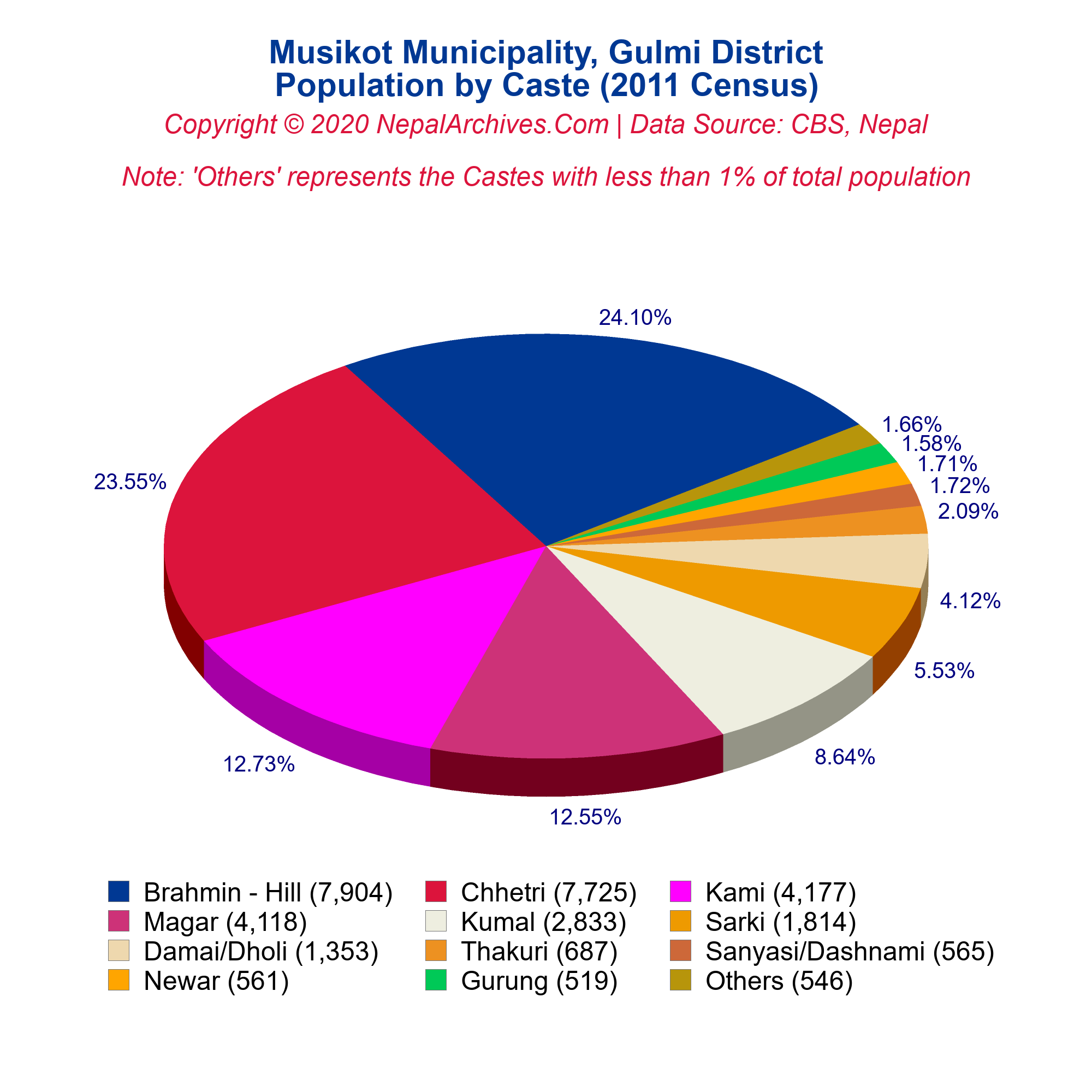 Musikot Municipality, Gulmi District
Population by Caste (2011 Census)

Copyright © 2020 NepalArchives.Com | Data Source: CBS, Nepal

Note: 'Others' represents the Castes with less than 1% of total population

24.10%
1.66%
1.58%
1.71%
1.72%
2.09%
4.12%
5.53%
8.64%
12.55%
12.73%
23.55%

Brahmin - Hill (7,904)
Chhetri (7,725)
Kami (4,177)
Magar (4,118)
Kumal (2,833)
Sarki (1,814)
Damai/Dholi (1,353)
Thakuri (687)
Sanyasi/Dashnami (565)
Newar (561)
Gurung (519)
Others (546)